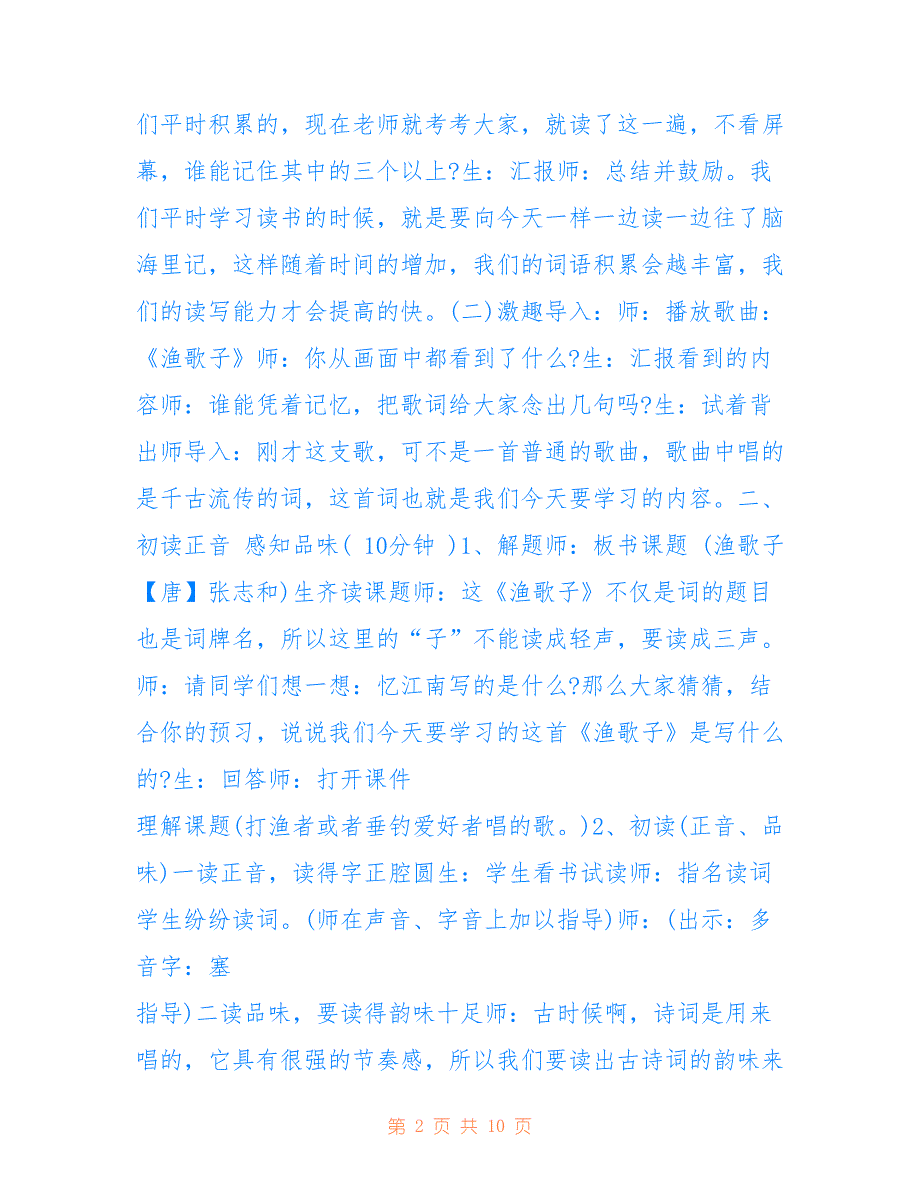 们平时积累的，现在老师就考考大家，就读了这一遍，不看屏幕，谁能记住其中的三个以上?生：汇报师：总结并鼓励。我们平时学习读书的时候，就是要向今天一样一边读一边往了脑海里记，这样随着时间的增加，我们的词语积累会越丰富，我们的读写能力才会提高的快。(二)激趣导入：师：播放歌曲：《渔歌子》师：你从画面中都看到了什么?生：汇报看到的内容师：谁能凭着记忆，把歌词给大家念出几句吗?生：试着背出师导入：刚才这支歌，可不是一首普通的歌曲，歌曲中唱的是千古流传的词，这首词也就是我们今天要学习的内容。二、初读正音 感知品味( 10分钟 )1、解题师：板书课题 (渔歌子【唐】张志和)生齐读课题师：这《渔歌子》不仅是词的题目也是词牌名，所以这里的“子”不能读成轻声，要读成三声。师：请同学们想一想：忆江南写的是什么?那么大家猜猜，结合你的预习，说说我们今天要学习的这首《渔歌子》是写什么的?生：回答师：打开课件
理解课题(打渔者或者垂钓爱好者唱的歌。)2、初读(正音、品味)一读正音，读得字正腔圆生：学生看书试读师：指名读词学生纷纷读词。(师在声音、字音上加以指导)师：(出示：多音字：塞
指导)二读品味，要读得韵味十足师：古时候啊，诗词是用来唱的，它具有很强的节奏感，所以我们要读出古诗词的韵味来

第 2 页 共 10 页